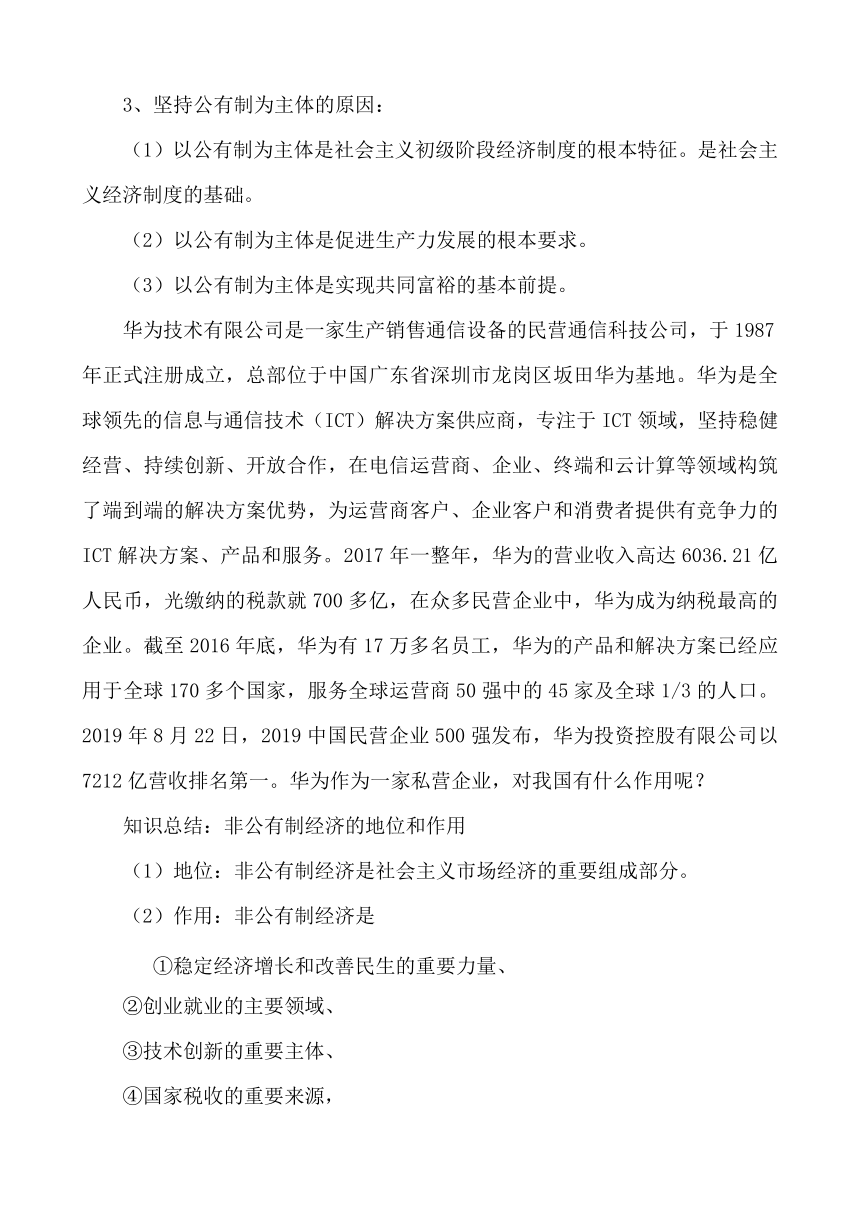 3、坚持公有制为主体的原因：

（1）以公有制为主体是社会主义初级阶段经济制度的根本特征。是社会主义经济制度的基础。

（2）以公有制为主体是促进生产力发展的根本要求。

（3）以公有制为主体是实现共同富裕的基本前提。

华为技术有限公司是一家生产销售通信设备的民营通信科技公司，于 1987 年正式注册成立，总部位于中国广东省深圳市龙岗区坂田华为基地。华为是全球领先的信息与通信技术（ICT）解决方案供应商，专注于 ICT 领域，坚持稳健经营、持续创新、开放合作，在电信运营商、企业、终端和云计算等领域构筑了端到端的解决方案优势，为运营商客户、企业客户和消费者提供有竞争力的 ICT 解决方案、产品和服务。2017 年一整年，华为的营业收入高达 6036.21 亿人民币，光缴纳的税款就 700 多亿，在众多民营企业中，华为成为纳税最高的企业。截至 2016 年底，华为有 17 万多名员工，华为的产品和解决方案已经应用于全球 170 多个国家，服务全球运营商 50 强中的 45 家及全球 1/3 的人口。2019 年 8 月 22 日，2019 中国民营企业 500 强发布，华为投资控股有限公司以 7212 亿营收排名第一。华为作为一家私营企业，对我国有什么作用呢？

知识总结：非公有制经济的地位和作用

（1）地位：非公有制经济是社会主义市场经济的重要组成部分。

（2）作用：非公有制经济是

①稳定经济增长和改善民生的重要力量、

②创业就业的主要领域、

③技术创新的重要主体、

④国家税收的重要来源，